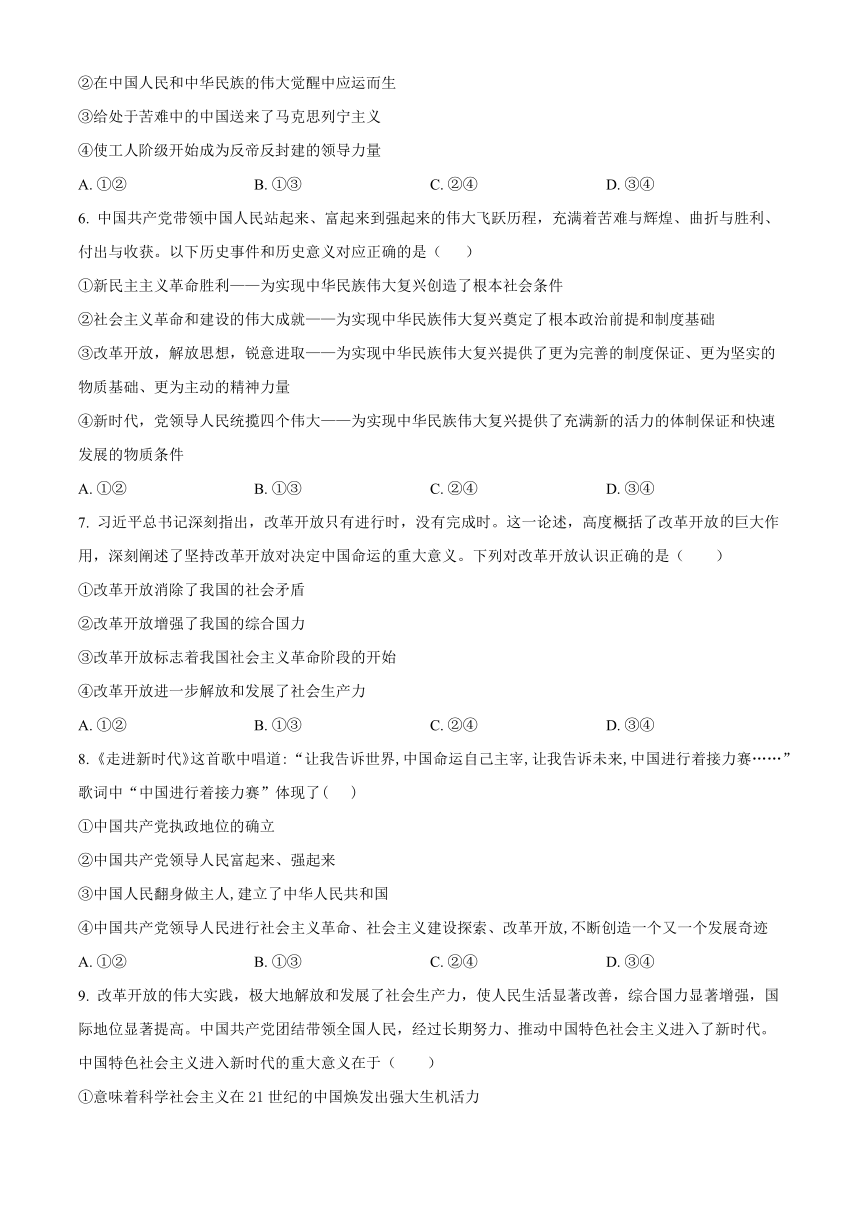 ②在中国人民和中华民族的伟大觉醒中应运而生

③给处于苦难中的中国送来了马克思列宁主义

④使工人阶级开始成为反帝反封建的领导力量

A. ①②　　B. ①③　　C. ②④　　D. ③④

6. 中国共产党带领中国人民站起来、富起来到强起来的伟大飞跃历程，充满着苦难与辉煌、曲折与胜利、付出与收获。以下历史事件和历史意义对应正确的是（　　）

①新民主主义革命胜利——为实现中华民族伟大复兴创造了根本社会条件

②社会主义革命和建设的伟大成就——为实现中华民族伟大复兴奠定了根本政治前提和制度基础

③改革开放，解放思想，锐意进取——为实现中华民族伟大复兴提供了更为完善的制度保证、更为坚实的物质基础、更为主动的精神力量

④新时代，党领导人民统揽四个伟大——为实现中华民族伟大复兴提供了充满新的活力的体制保证和快速发展的物质条件

A. ①②　　B. ①③　　C. ②④　　D. ③④

7. 习近平总书记深刻指出，改革开放只有进行时，没有完成时。这一论述，高度概括了改革开放的巨大作用，深刻阐述了坚持改革开放对决定中国命运的重大意义。下列对改革开放认识正确的是（　　）

①改革开放消除了我国的社会矛盾

②改革开放增强了我国的综合国力

③改革开放标志着我国社会主义革命阶段的开始

④改革开放进一步解放和发展了社会生产力

A. ①②　　B. ①③　　C. ②④　　D. ③④

8.《走进新时代》这首歌中唱道：“让我告诉世界，中国命运自己主宰，让我告诉未来，中国进行着接力赛……”歌词中“中国进行着接力赛”体现了(　　)

①中国共产党执政地位的确立

②中国共产党领导人民富起来、强起来

③中国人民翻身做主人，建立了中华人民共和国

④中国共产党领导人民进行社会主义革命、社会主义建设探索、改革开放，不断创造一个又一个发展奇迹

A. ①②　　B. ①③　　C. ②④　　D. ③④

9. 改革开放的伟大实践，极大地解放和发展了社会生产力，使人民生活显著改善，综合国力显著增强，国际地位显著提高。中国共产党团结带领全国人民，经过长期努力、推动中国特色社会主义进入了新时代。中国特色社会主义进入新时代的重大意义在于（　　）

①意味着科学社会主义在 21 世纪的中国焕发出强大生机活力